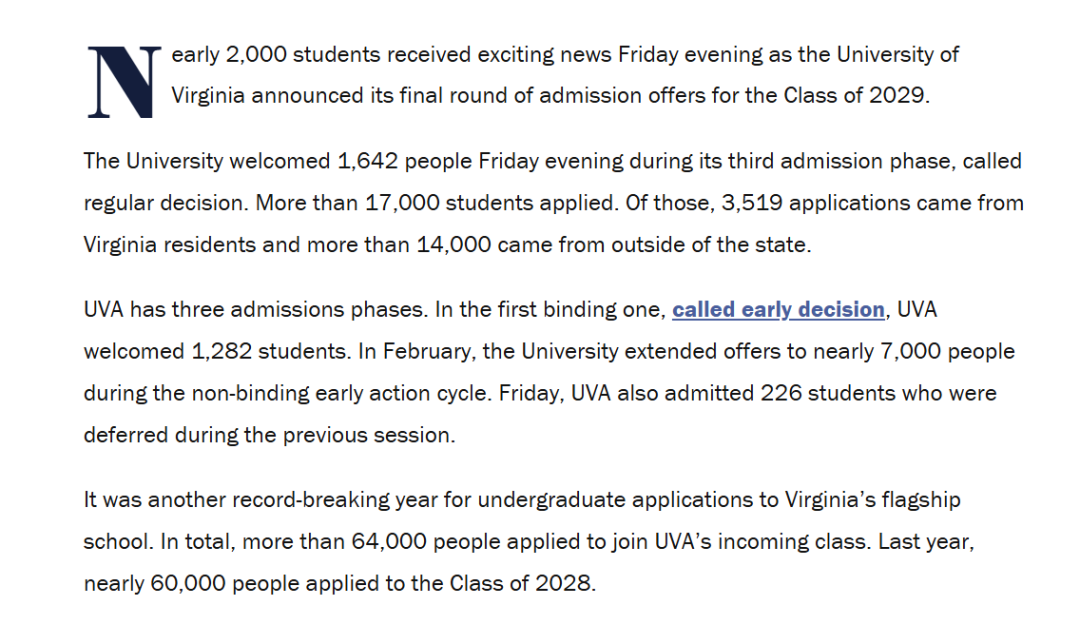 Nearly 2,000 students received exciting news Friday evening as the University of Virginia announced its final round of admission offers for the Class of 2029.

The University welcomed 1,642 people Friday evening during its third admission phase, called regular decision. More than 17,000 students applied. Of those, 3,519 applications came from Virginia residents and more than 14,000 came from outside of the state.

UVA has three admissions phases. In the first binding one, called early decision, UVA welcomed 1,282 students. In February, the University extended offers to nearly 7,000 people during the non-binding early action cycle. Friday, UVA also admitted 226 students who were deferred during the previous session.

It was another record-breaking year for undergraduate applications to Virginia's flagship school. In total, more than 64,000 people applied to join UVA's incoming class. Last year, nearly 60,000 people applied to the Class of 2028.